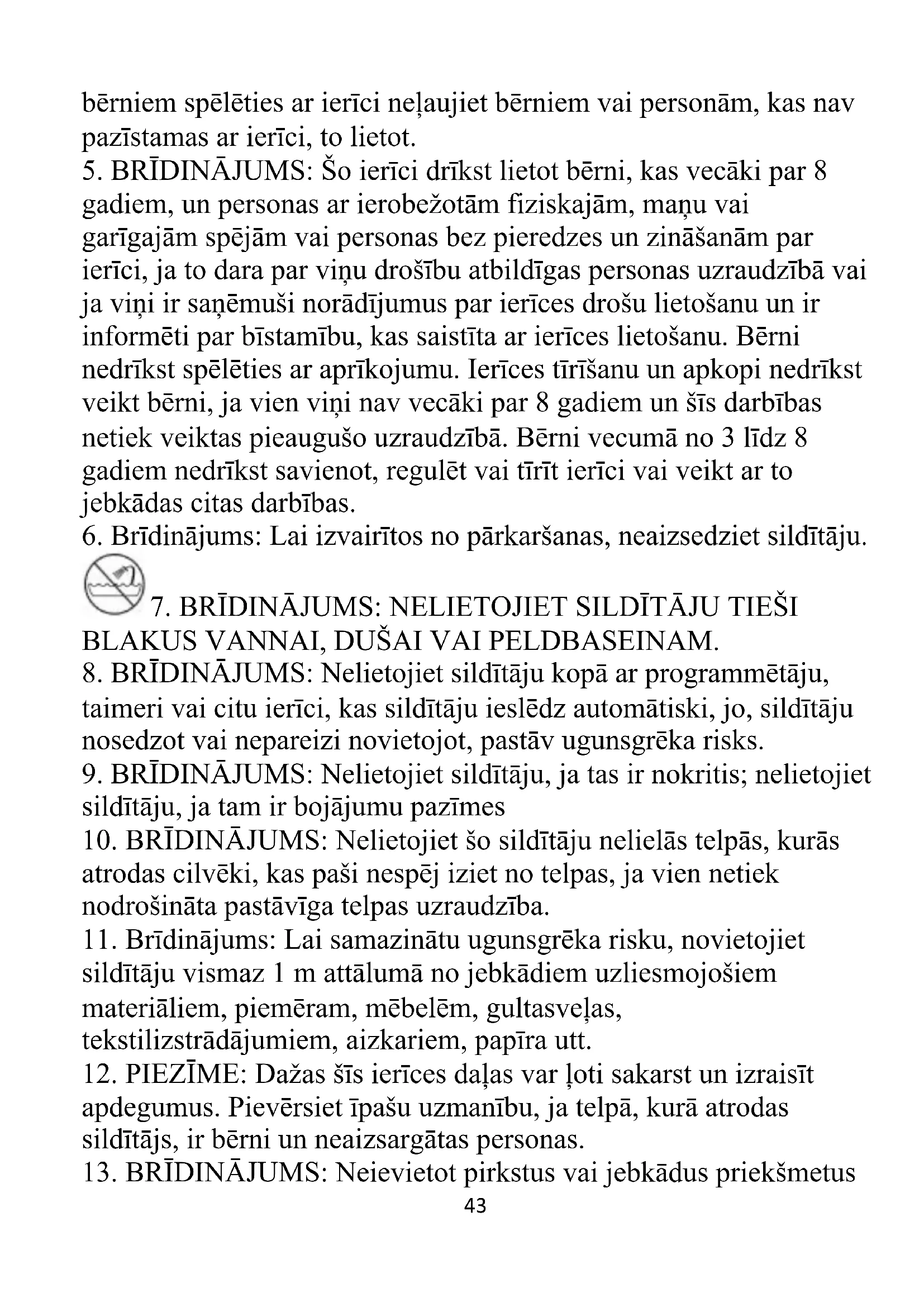 bērniem spēlēties ar ierīci neļaujiet bērniem vai personām, kas nav pazīstamas ar ierīci, to lietot.
5. BRĪDINĀJUMS: Šo ierīci drīkst lietot bērni, kas vecāki par 8 gadiem, un personas ar ierobežotām fiziskajām, maņu vai garīgajām spējām vai personas bez pieredzes un zināšanām par ierīci, ja to dara par viņu drošību atbildīgas personas uzraudzībā vai ja viņi ir saņēmuši norādījumus par ierīces drošu lietošanu un ir informēti par bīstamību, kas saistīta ar ierīces lietošanu. Bērni nedrīkst spēlēties ar aprīkojumu. Ierīces tīrīšanu un apkopi nedrīkst veikt bērni, ja vien viņi nav vecāki par 8 gadiem un šīs darbības netiek veiktas pieaugušo uzraudzībā. Bērni vecumā no 3 līdz 8 gadiem nedrīkst savienot, regulēt vai tīrīt ierīci vai veikt ar to jebkādas citas darbības.
6. Brīdinājums: Lai izvairītos no pārkaršanas, neaizsedziet sildītāju.
7. BRĪDINĀJUMS: NELIETOJIET SILDĪTĀJU TIEŠI BLAKUS VANNAI, DUŠAI VAI PELDBASEINAM.
8. BRĪDINĀJUMS: Nelietojiet sildītāju kopā ar programmētāju, taimeri vai citu ierīci, kas sildītāju ieslēdz automātiski, jo, sildītāju nosedzot vai nepareizi novietojot, pastāv ugunsgrēka risks.
9. BRĪDINĀJUMS: Nelietojiet sildītāju, ja tas ir nokritis; nelietojiet sildītāju, ja tam ir bojājumu pazīmes
10. BRĪDINĀJUMS: Nelietojiet šo sildītāju nelielās telpās, kurās atrodas cilvēki, kas paši nespēj iziet no telpas, ja vien netiek nodrošināta pastāvīga telpas uzraudzība.
11. Brīdinājums: Lai samazinātu ugunsgrēka risku, novietojiet sildītāju vismaz 1 m attālumā no jebkādiem uzliesmojošiem materiāliem, piemēram, mēbelēm, gultasveļas, tekstilizstrādājumiem, aizkariem, papīra utt.
12. PIEZĪME: Dažas šīs ierīces daļas var ļoti sakarst un izraisīt apdegumus. Pievērsiet īpašu uzmanību, ja telpā, kurā atrodas sildītājs, ir bērni un neaizsargātas personas.
13. BRĪDINĀJUMS: Neievietot pirkstus vai jebkādus priekšmetus
43